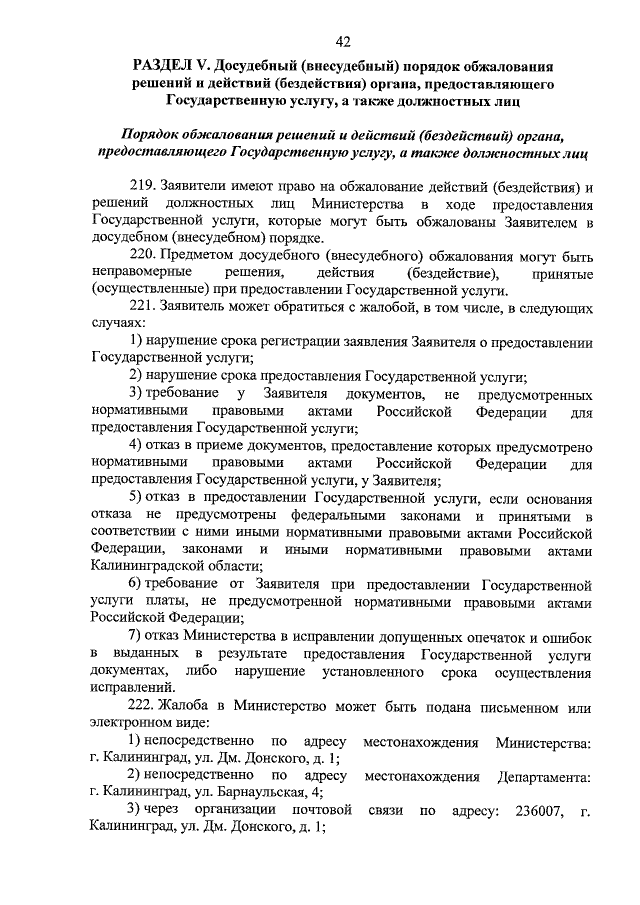 42

РАЗДЕЛ V. Досудебный (внесудебный) порядок обжалования решений и действий (бездействия) органа, предоставляющего Государственную услугу, а также должностных лиц

Порядок обжалования решений и действий (бездействий) органа, предоставляющего Государственную услугу, а также должностных лиц

219. Заявители имеют право на обжалование действий (бездействия) и решений должностных лиц Министерства в ходе предоставления Государственной услуги, которые могут быть обжалованы Заявителем в досудебном (внесудебном) порядке.

220. Предметом досудебного (внесудебного) обжалования могут быть неправомерные решения, действия (бездействие), принятые (осуществленные) при предоставлении Государственной услуги.

221. Заявитель может обратиться с жалобой, в том числе, в следующих случаях:

1) нарушение срока регистрации заявления Заявителя о предоставлении Государственной услуги;

2) нарушение срока предоставления Государственной услуги;

3) требование у Заявителя документов, не предусмотренных нормативными правовыми актами Российской Федерации для предоставления Государственной услуги;

4) отказ в приеме документов, предоставление которых предусмотрено нормативными правовыми актами Российской Федерации для предоставления Государственной услуги, у Заявителя;

5) отказ в предоставлении Государственной услуги, если основания отказа не предусмотрены федеральными законами и принятыми в соответствии с ними иными нормативными правовыми актами Российской Федерации, законами и иными нормативными правовыми актами Калининградской области;

6) требование от Заявителя при предоставлении Государственной услуги платы, не предусмотренной нормативными правовыми актами Российской Федерации;

7) отказ Министерства в исправлении допущенных опечаток и ошибок в выданных в результате предоставления Государственной услуги документах, либо нарушение установленного срока осуществления исправлений.

222. Жалоба в Министерство может быть подана письменном или электронном виде:

1) непосредственно по адресу местонахождения Министерства: г. Калининград, ул. Дм. Донского, д. 1;

2) непосредственно по адресу местонахождения Департамента: г. Калининград, ул. Барнаульская, 4;

3) через организации почтовой связи по адресу: 236007, г. Калининград, ул. Дм. Донского, д. 1;